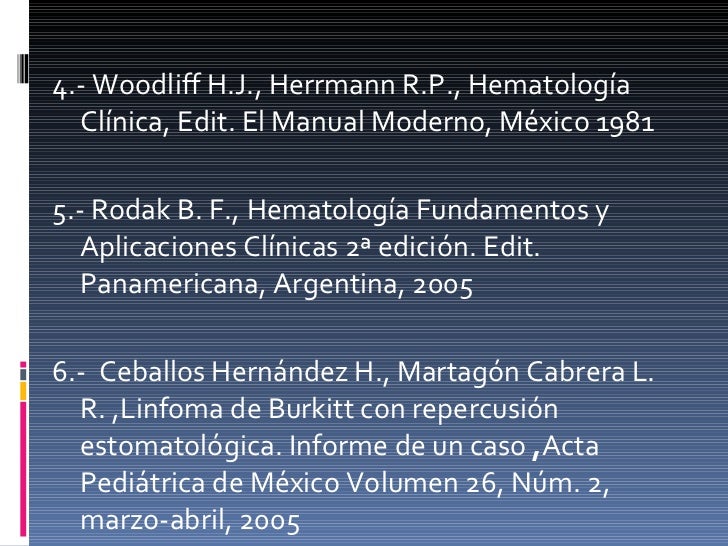 4.- Woodliff H.J., Herrmann R.P., Hematología Clínica, Edit. El Manual Moderno, México 1981

5.- Rodak B. F., Hematología Fundamentos y Aplicaciones Clínicas 2ª edición. Edit. Panamericana, Argentina, 2005

6.- Ceballos Hernández H., Martagón Cabrera L. R. ,Linfoma de Burkitt con repercusión estomatológica. Informe de un caso ,Acta Pediátrica de México Volumen 26, Núm. 2, marzo-abril, 2005